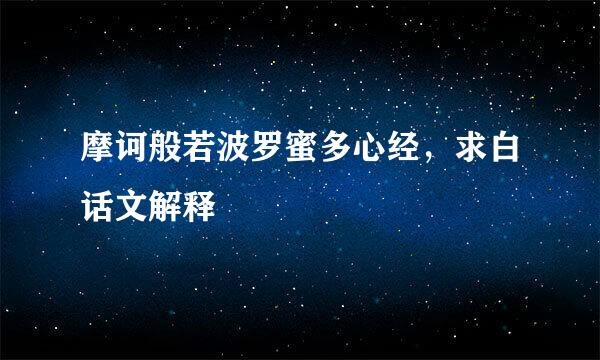 摩诃般若波罗蜜多心经，求白话文解释